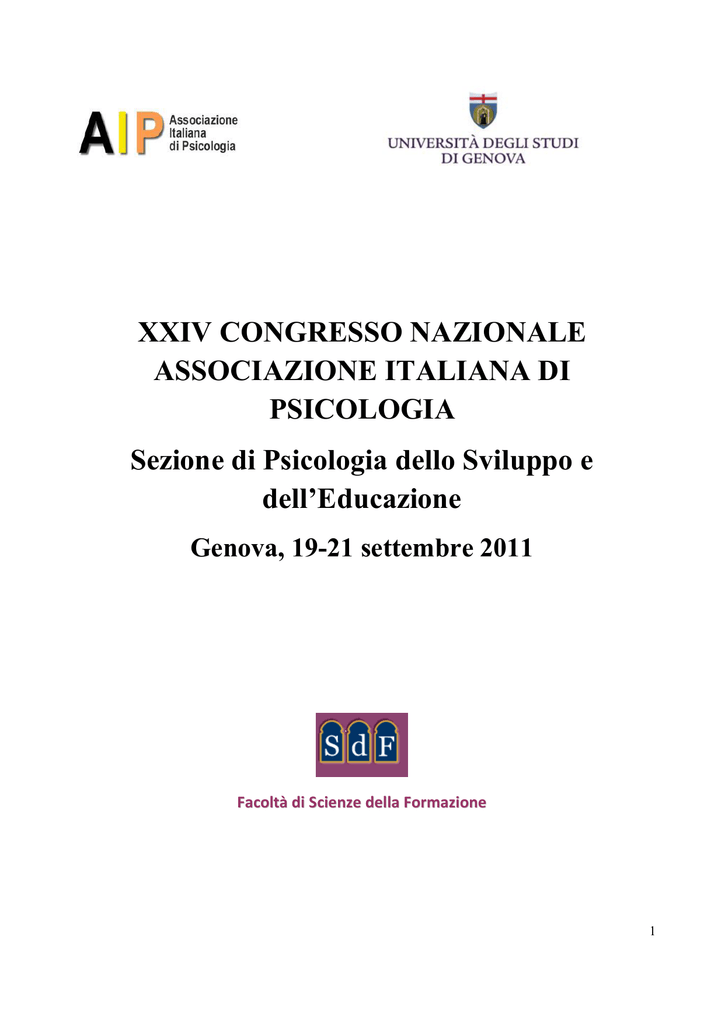 AIP Associazione Italiana di Psicologia

UNIVERSITÀ DEGLI STUDI DI GENOVA

XXIV CONGRESSO NAZIONALE ASSOCIAZIONE ITALIANA DI PSICOLOGIA

Sezione di Psicologia dello Sviluppo e dell'Educazione

Genova, 19-21 settembre 2011

SdF

Facoltà di Scienze della Formazione

1